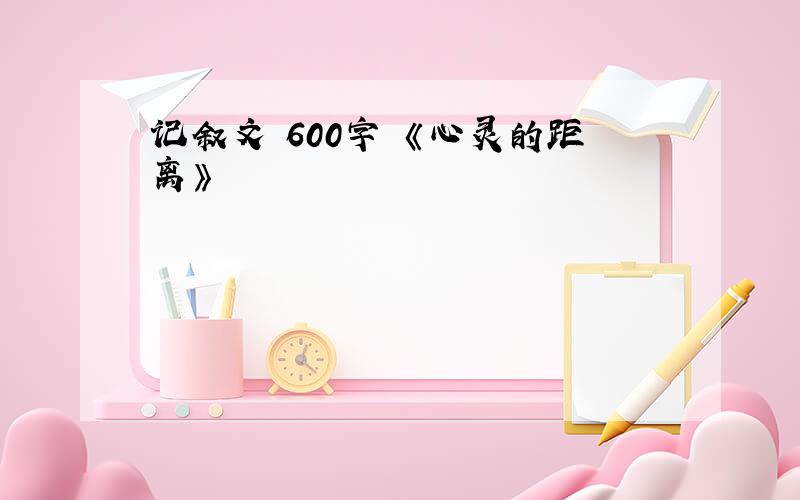 记叙文 600字 《心灵的距离》